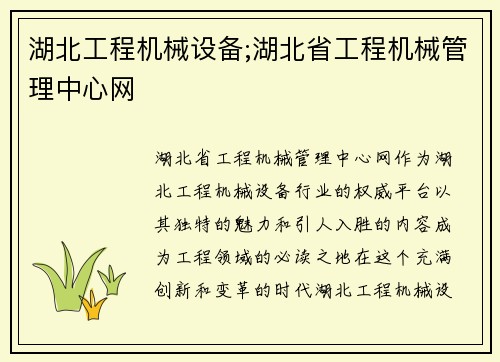 湖北工程机械设备;湖北省工程机械管理中心网

湖北省工程机械管理中心网作为湖北工程机械设备行业的权威平台以其独特的魅力和引人入胜的内容成为工程领域的必读之地在这个充满创新和变革的时代湖北工程机械设